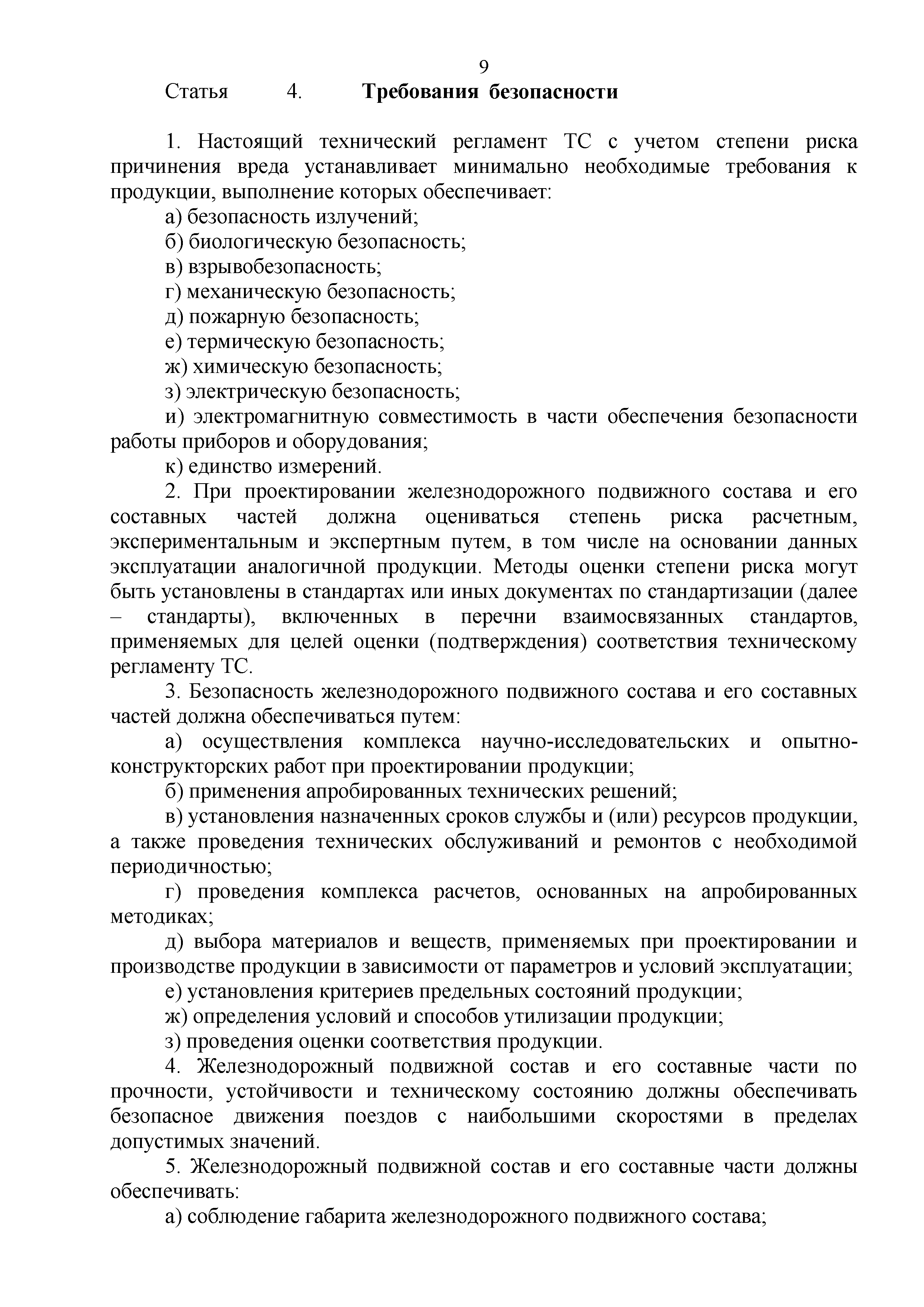 9

Статья 4. Требования безопасности

1. Настоящий технический регламент ТС с учетом степени риска причинения вреда устанавливает минимально необходимые требования к продукции, выполнение которых обеспечивает:

а) безопасность излучений;

б) биологическую безопасность;

в) взрывобезопасность;

г) механическую безопасность;

д) пожарную безопасность;

е) термическую безопасность;

ж) химическую безопасность;

з) электрическую безопасность;

и) электромагнитную совместимость в части обеспечения безопасности работы приборов и оборудования;

к) единство измерений.

2. При проектировании железнодорожного подвижного состава и его составных частей должна оцениваться степень риска расчетным, экспериментальным и экспертным путем, в том числе на основании данных эксплуатации аналогичной продукции. Методы оценки степени риска могут быть установлены в стандартах или иных документах по стандартизации (далее – стандарты), включенных в перечни взаимосвязанных стандартов, применяемых для целей оценки (подтверждения) соответствия техническому регламенту ТС.

3. Безопасность железнодорожного подвижного состава и его составных частей должна обеспечиваться путем:

а) осуществления комплекса научно-исследовательских и опытно-конструкторских работ при проектировании продукции;

б) применения апробированных технических решений;

в) установления назначенных сроков службы и (или) ресурсов продукции, а также проведения технических обслуживаний и ремонтов с необходимой периодичностью;

г) проведения комплекса расчетов, основанных на апробированных методиках;

д) выбора материалов и веществ, применяемых при проектировании и производстве продукции в зависимости от параметров и условий эксплуатации;

е) установления критериев предельных состояний продукции;

ж) определения условий и способов утилизации продукции;

з) проведения оценки соответствия продукции.

4. Железнодорожный подвижной состав и его составные части по прочности, устойчивости и техническому состоянию должны обеспечивать безопасное движения поездов с наибольшими скоростями в пределах допустимых значений.

5. Железнодорожный подвижной состав и его составные части должны обеспечивать:

а) соблюдение габарита железнодорожного подвижного состава;